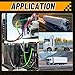 APPLICATION